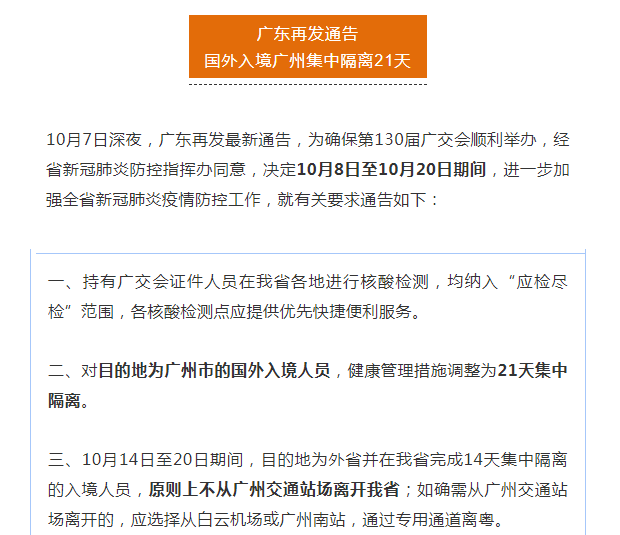 广东再发通告
国外入境广州集中隔离21天

10月7日深夜，广东再发最新通告，为确保第130届广交会顺利举办，经省新冠肺炎防控指挥办同意，决定10月8日至10月20日期间，进一步加强全省新冠肺炎疫情防控工作，就有关要求通告如下：

一、持有广交会证件人员在我省各地进行核酸检测，均纳入“应检尽检”范围，各核酸检测点应提供优先快捷便利服务。

二、对目的地为广州市的国外入境人员，健康管理措施调整为21天集中隔离。

三、10月14日至20日期间，目的地为外省并在我省完成14天集中隔离的入境人员，原则上不从广州交通站场离开我省；如确需从广州交通站场离开的，应选择从白云机场或广州南站，通过专用通道离粤。